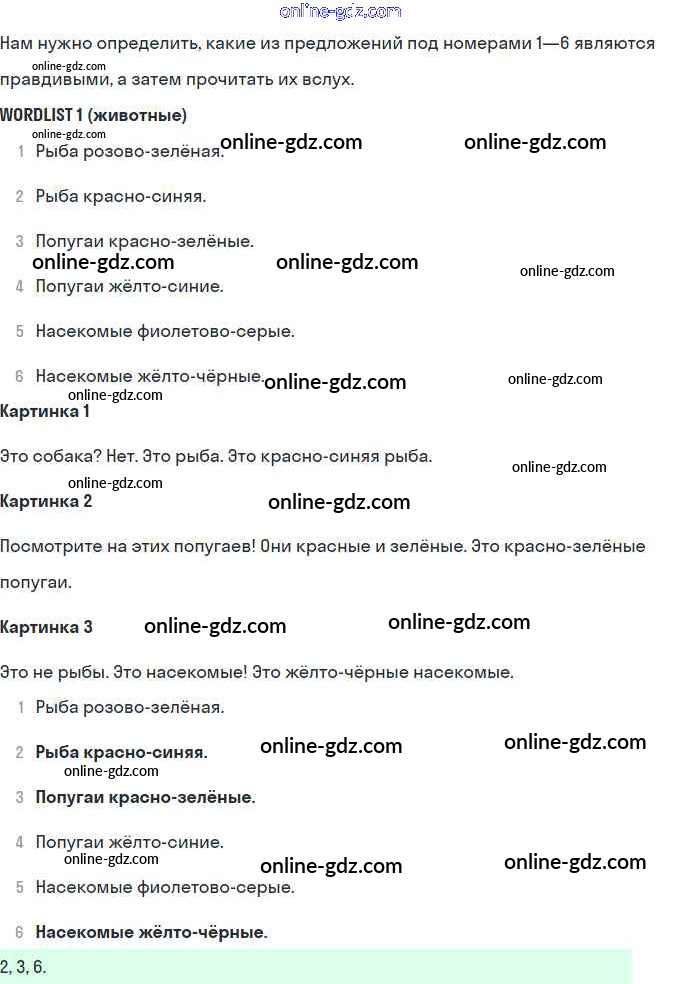 Нам нужно определить, какие из предложений под номерами 1—6 являются правдивыми, а затем прочитать их вслух.

WORDLIST 1 (животные)

1 Рыба розово-зелёная.

2 Рыба красно-синяя.

3 Попугаи красно-зелёные.

4 Попугаи жёлто-синие.

5 Насекомые фиолетово-серые.

6 Насекомые жёлто-чёрные.

Картинка 1

Это собака? Нет. Это рыба. Это красно-синяя рыба.

Картинка 2

Посмотрите на этих попугаев! Они красные и зелёные. Это красно-зелёные попугаи.

Картинка 3

Это не рыбы. Это насекомые! Это жёлто-чёрные насекомые.

1 Рыба розово-зелёная.

2 Рыба красно-синяя.

3 Попугаи красно-зелёные.

4 Попугаи жёлто-синие.

5 Насекомые фиолетово-серые.

6 Насекомые жёлто-чёрные.

2, 3, 6.

online-gdz.com